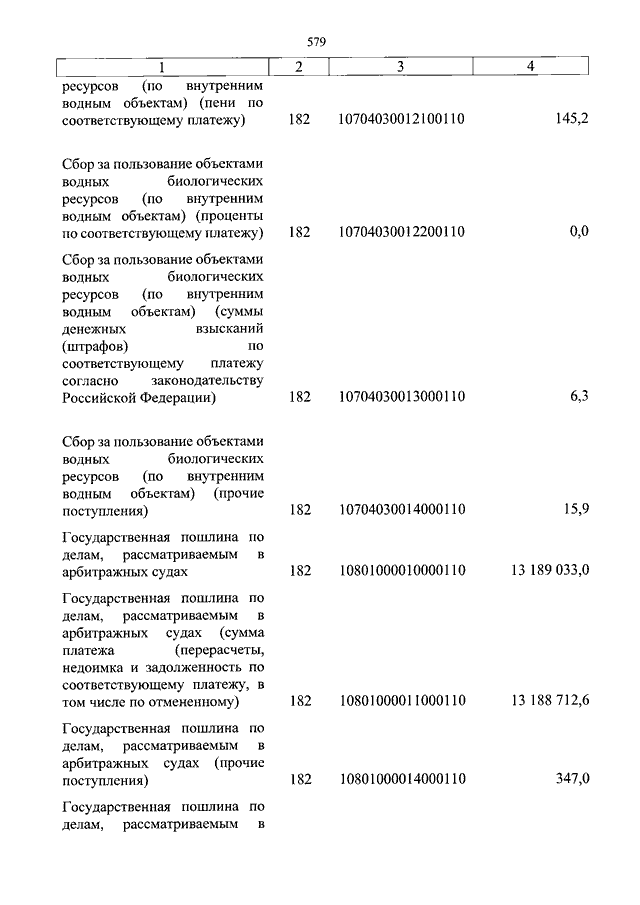 579

| 1 | 2 | 3 | 4 |
|---|---|---|---|
| ресурсов (по внутренним водным объектам) (пени по соответствующему платежу) | 182 | 10704030012100110 | 145,2 |
| Сбор за пользование объектами водных биологических ресурсов (по внутренним водным объектам) (проценты по соответствующему платежу) | 182 | 10704030012200110 | 0,0 |
| Сбор за пользование объектами водных биологических ресурсов (по внутренним водным объектам) (суммы денежных взысканий (штрафов) по соответствующему платежу согласно законодательству Российской Федерации) | 182 | 10704030013000110 | 6,3 |
| Сбор за пользование объектами водных биологических ресурсов (по внутренним водным объектам) (прочие поступления) | 182 | 10704030014000110 | 15,9 |
| Государственная пошлина по делам, рассматриваемым в арбитражных судах | 182 | 10801000010000110 | 13 189 033,0 |
| Государственная пошлина по делам, рассматриваемым в арбитражных судах (сумма платежа (перерасчеты, недоимка и задолженность по соответствующему платежу, в том числе по отмененному) | 182 | 10801000011000110 | 13 188 712,6 |
| Государственная пошлина по делам, рассматриваемым в арбитражных судах (прочие поступления) | 182 | 10801000014000110 | 347,0 |
| Государственная пошлина по делам, рассматриваемым в | | | |